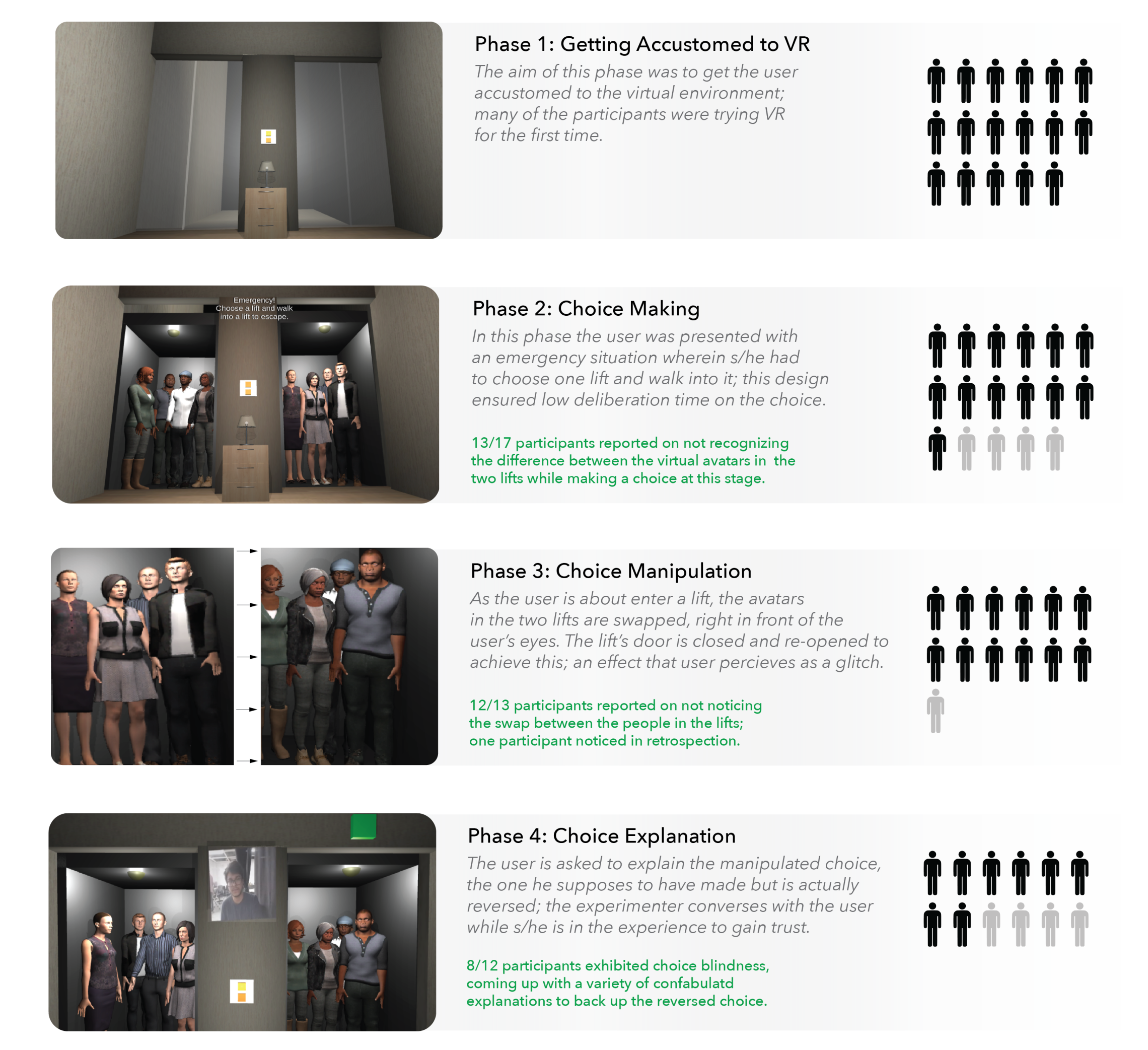 Phase 1: Getting Accustomed to VR

The aim of this phase was to get the user accustomed to the virtual environment; many of the participants were trying VR for the first time.

Emergency! Choose a lift and walk into a lift to escape.

Phase 2: Choice Making

In this phase the user was presented with an emergency situation wherein s/he had to choose one lift and walk into it; this design ensured low deliberation time on the choice.

13/17 participants reported on not recognizing the difference between the virtual avatars in the two lifts while making a choice at this stage.

Phase 3: Choice Manipulation

As the user is about enter a lift, the avatars in the two lifts are swapped, right in front of the user's eyes. The lift's door is closed and re-opened to achieve this; an effect that user percieves as a glitch.

12/13 participants reported on not noticing the swap between the people in the lifts; one participant noticed in retrospection.

Phase 4: Choice Explanation

The user is asked to explain the manipulated choice, the one he supposes to have made but is actually reversed; the experimenter converses with the user while s/he is in the experience to gain trust.

8/12 participants exhibited choice blindness, coming up with a variety of confabulatd explanations to back up the reversed choice.